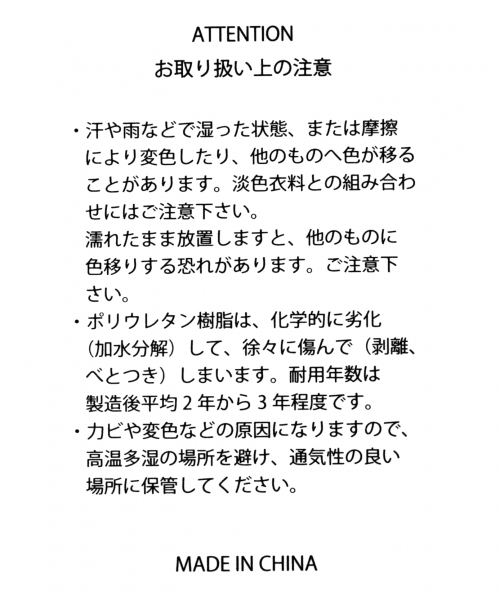 ATTENTION
お取り扱い上の注意

・汗や雨などで湿った状態、または摩擦により変色したり、他のものへ色が移ることがあります。淡色衣料との組み合わせにはご注意下さい。
濡れたまま放置しますと、他のものに色移りする恐れがあります。ご注意下さい。
・ポリウレタン樹脂は、化学的に劣化（加水分解）して、徐々に傷んで（剥離、べとつき）しまいます。耐用年数は製造後平均２年から３年程度です。
・カビや変色などの原因になりますので、高温多湿の場所を避け、通気性の良い場所に保管してください。

MADE IN CHINA